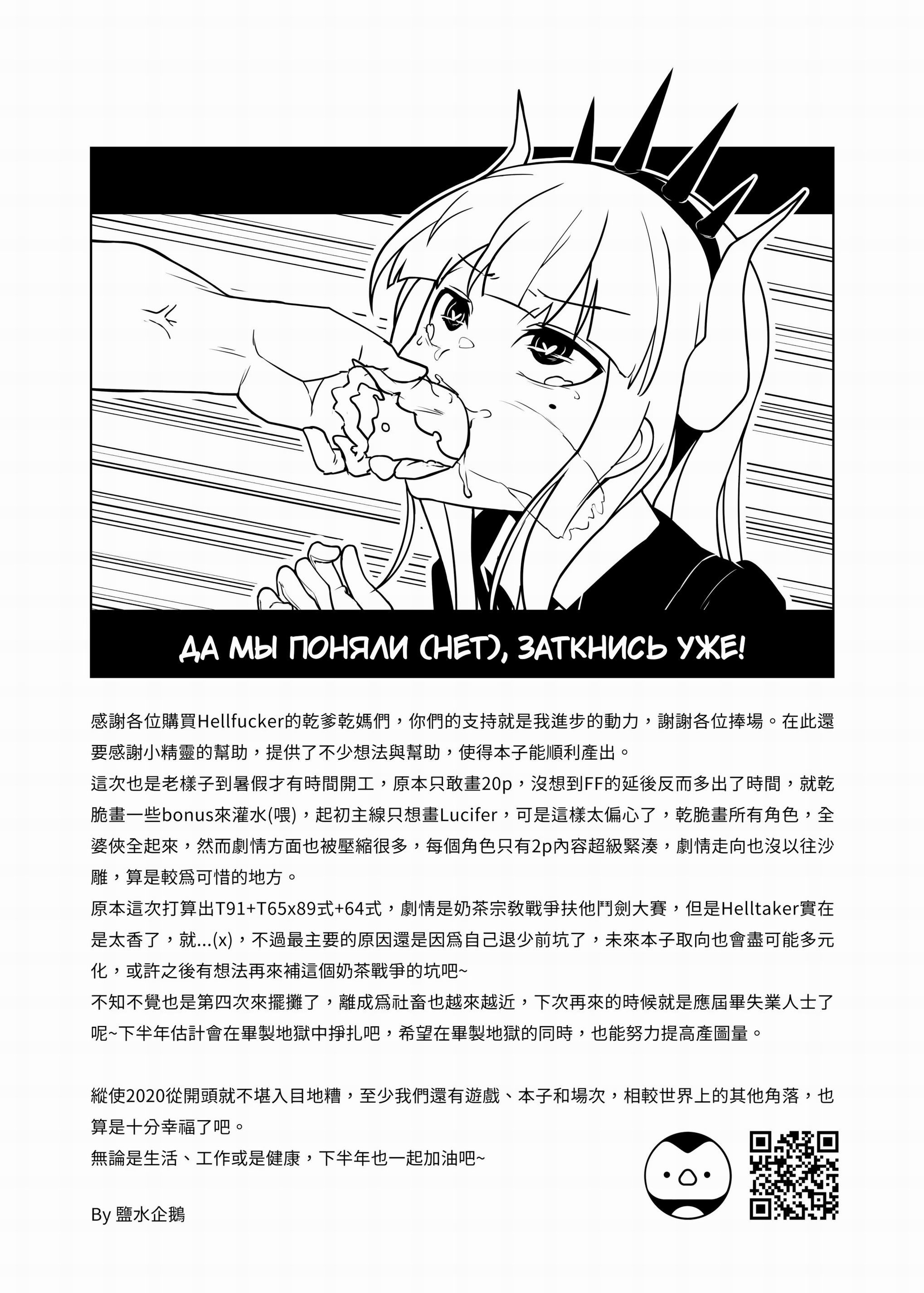 ДА МЫ ПОНЯЛИ (НЕТ), ЗАТКНИСЬ УЖЕ!

感謝各位購買Hellfucker的乾爹乾媽們，你們的支持就是我進步的動力，謝謝各位捧場。在此還要感謝小精靈的幫助，提供了不少想法與幫助，使得本子能順利產出。

這次也是老樣子到暑假才有時間開工，原本只敢畫20p，沒想到FF的延後反而多出了時間，就乾脆畫一些bonus來灌水(喂)，起初主線只想畫Lucifer，可是這樣太偏心了，乾脆畫所有角色，全婆俠全起來，然而劇情方面也被壓縮很多，每個角色只有2p內容超級緊湊，劇情走向也沒以往沙雕，算是較爲可惜的地方。

原本這次打算出T91+T65x89式+64式，劇情是奶茶宗教戰爭扶他鬥劍大賽，但是Helltaker實在是太香了，就...(x)，不過最主要的原因還是因爲自己退少前坑了，未來本子取向也會盡可能多元化，或許之後有想法再來補這個奶茶戰爭的坑吧~

不知不覺也是第四次來擺攤了，離成爲社畜也越來越近，下次再來的時候就是應屆畢失業人士了呢~下半年估計會在畢製地獄中掙扎吧，希望在畢製地獄的同時，也能努力提高產圖量。

縱使2020從開頭就不堪入目地糟，至少我們還有遊戲、本子和場次，相較世界上的其他角落，也算是十分幸福了吧。

無論是生活、工作或是健康，下半年也一起加油吧~

By 鹽水企鵝